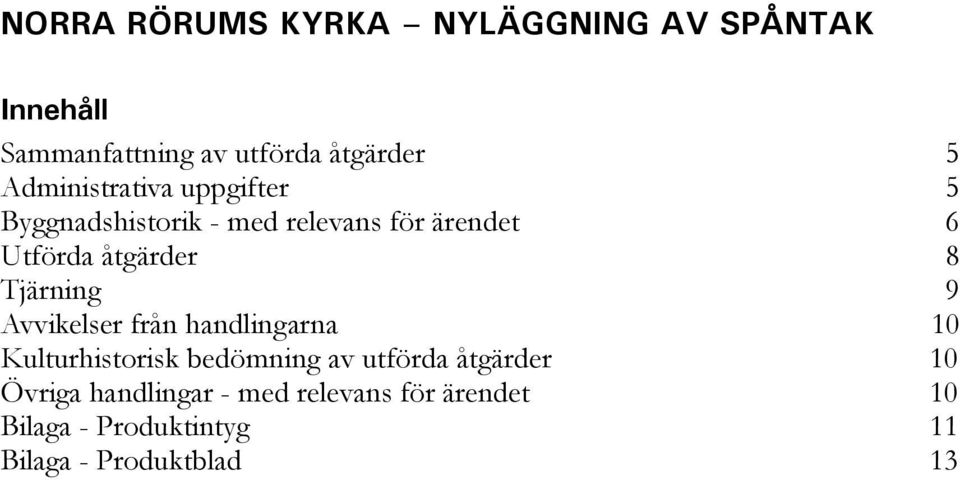 NORRA RÖRUMS KYRKA – NYLÄGGNING AV SPÅNTAK

Innehåll

Sammanfattning av utförda åtgärder 5
Administrativa uppgifter 5
Byggnadshistorik - med relevans för ärendet 6
Utförda åtgärder 8
Tjärning 9
Avvikelser från handlingarna 10
Kulturhistorisk bedömning av utförda åtgärder 10
Övriga handlingar - med relevans för ärendet 10
Bilaga - Produktintyg 11
Bilaga - Produktblad 13